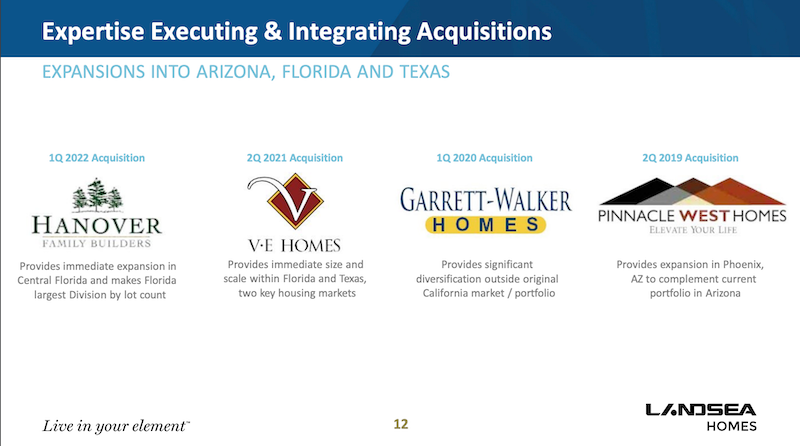 Expertise Executing & Integrating Acquisitions

EXPANSIONS INTO ARIZONA, FLORIDA AND TEXAS

1Q 2022 Acquisition

HANOVER
FAMILY BUILDERS

Provides immediate expansion in Central Florida and makes Florida largest Division by lot count

2Q 2021 Acquisition

V·E HOMES

Provides immediate size and scale within Florida and Texas, two key housing markets

1Q 2020 Acquisition

GARRETT-WALKER
HOMES

Provides significant diversification outside original California market / portfolio

2Q 2019 Acquisition

PINNACLE WEST HOMES
ELEVATE YOUR LIFE

Provides expansion in Phoenix, AZ to complement current portfolio in Arizona

Live in your element™

12

LANDSEA
HOMES